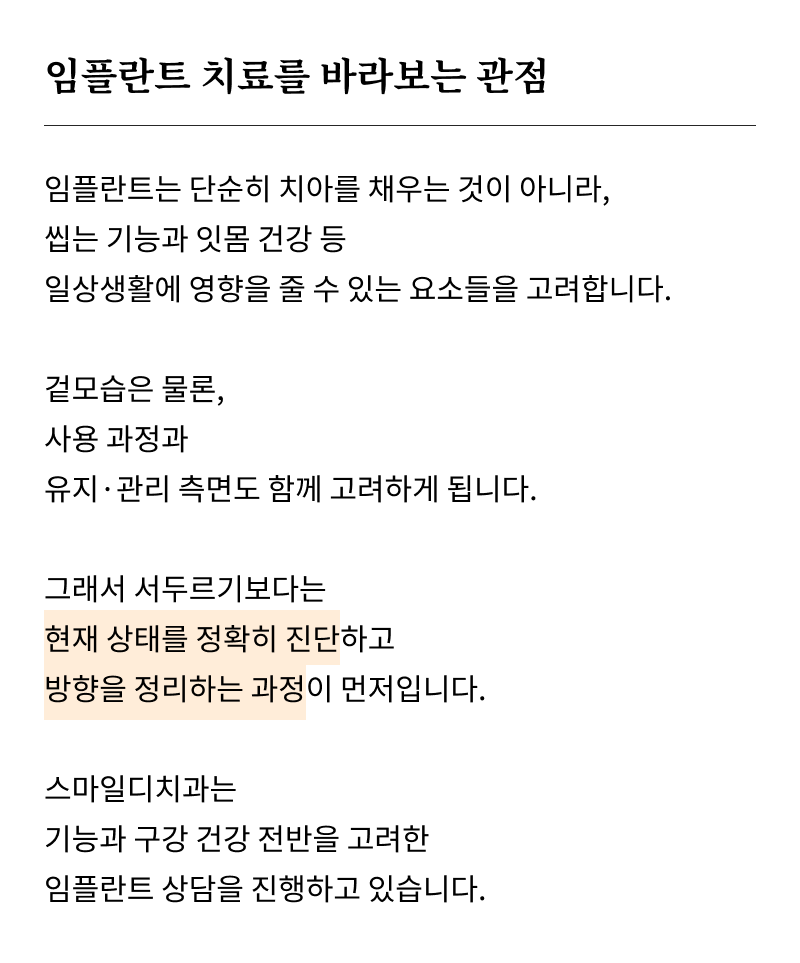 임플란트 치료를 바라보는 관점

임플란트는 단순히 치아를 채우는 것이 아니라,
씹는 기능과 잇몸 건강 등
일상생활에 영향을 줄 수 있는 요소들을 고려합니다.

겉모습은 물론,
사용 과정과
유지·관리 측면도 함께 고려하게 됩니다.

그래서 서두르기보다는
현재 상태를 정확히 진단하고
방향을 정리하는 과정이 먼저입니다.

스마일디치과는
기능과 구강 건강 전반을 고려한
임플란트 상담을 진행하고 있습니다.